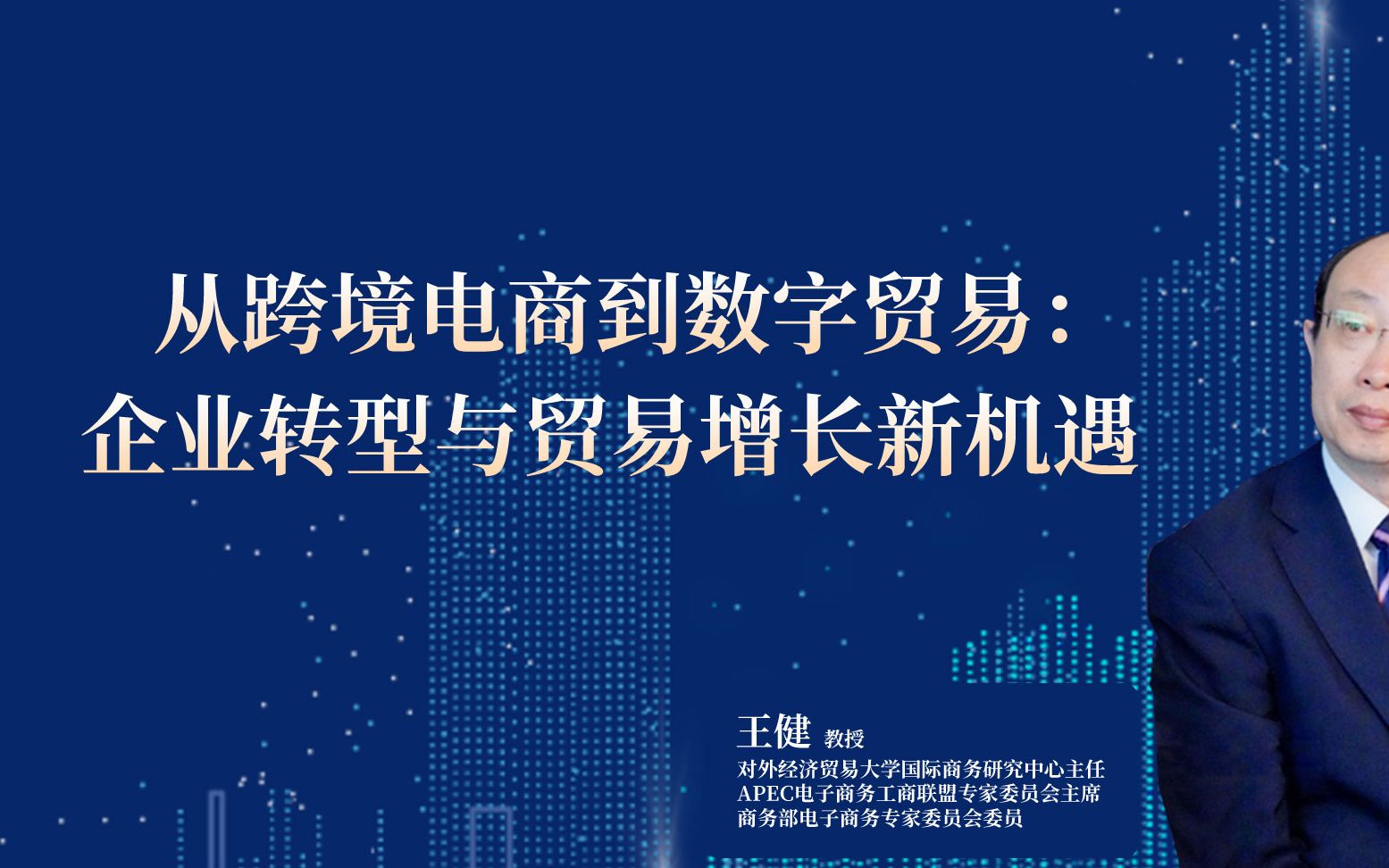 从跨境电商到数字贸易：
企业转型与贸易增长新机遇

王健 教授
对外经济贸易大学国际商务研究中心主任
APEC电子商务工商联盟专家委员会主席
商务部电子商务专家委员会委员